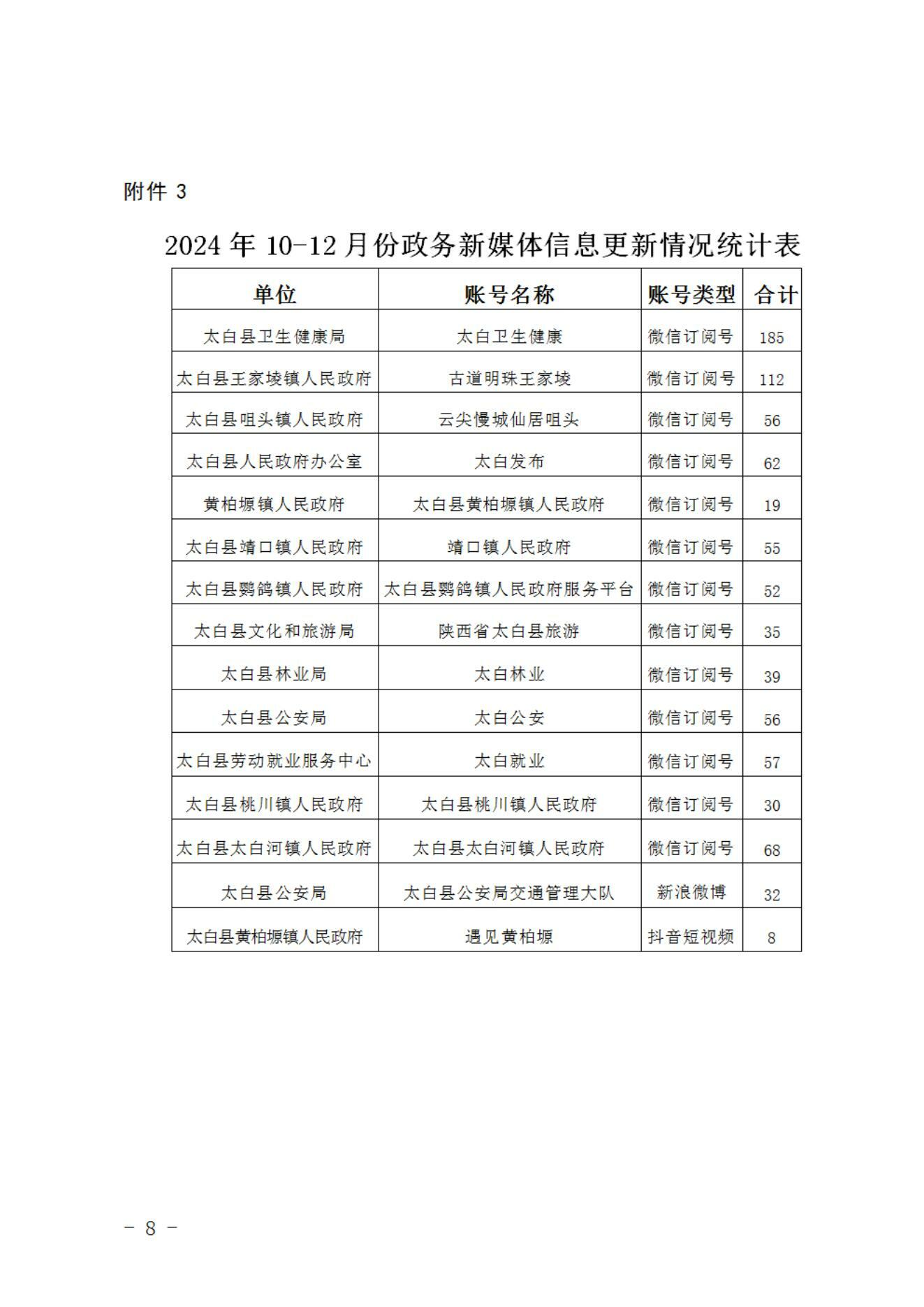 附件 3

2024 年 10-12 月份政务新媒体信息更新情况统计表

| 单位 | 账号名称 | 账号类型 | 合计 |
|---|---|---|---|
| 太白县卫生健康局 | 太白卫生健康 | 微信订阅号 | 185 |
| 太白县王家堎镇人民政府 | 古道明珠王家堎 | 微信订阅号 | 112 |
| 太白县咀头镇人民政府 | 云尖慢城仙居咀头 | 微信订阅号 | 56 |
| 太白县人民政府办公室 | 太白发布 | 微信订阅号 | 62 |
| 黄柏塬镇人民政府 | 太白县黄柏塬镇人民政府 | 微信订阅号 | 19 |
| 太白县靖口镇人民政府 | 靖口镇人民政府 | 微信订阅号 | 55 |
| 太白县鹦鸽镇人民政府 | 太白县鹦鸽镇人民政府服务平台 | 微信订阅号 | 52 |
| 太白县文化和旅游局 | 陕西省太白县旅游 | 微信订阅号 | 35 |
| 太白县林业局 | 太白林业 | 微信订阅号 | 39 |
| 太白县公安局 | 太白公安 | 微信订阅号 | 56 |
| 太白县劳动就业服务中心 | 太白就业 | 微信订阅号 | 57 |
| 太白县桃川镇人民政府 | 太白县桃川镇人民政府 | 微信订阅号 | 30 |
| 太白县太白河镇人民政府 | 太白县太白河镇人民政府 | 微信订阅号 | 68 |
| 太白县公安局 | 太白县公安局交通管理大队 | 新浪微博 | 32 |
| 太白县黄柏塬镇人民政府 | 遇见黄柏塬 | 抖音短视频 | 8 |

－ 8 －